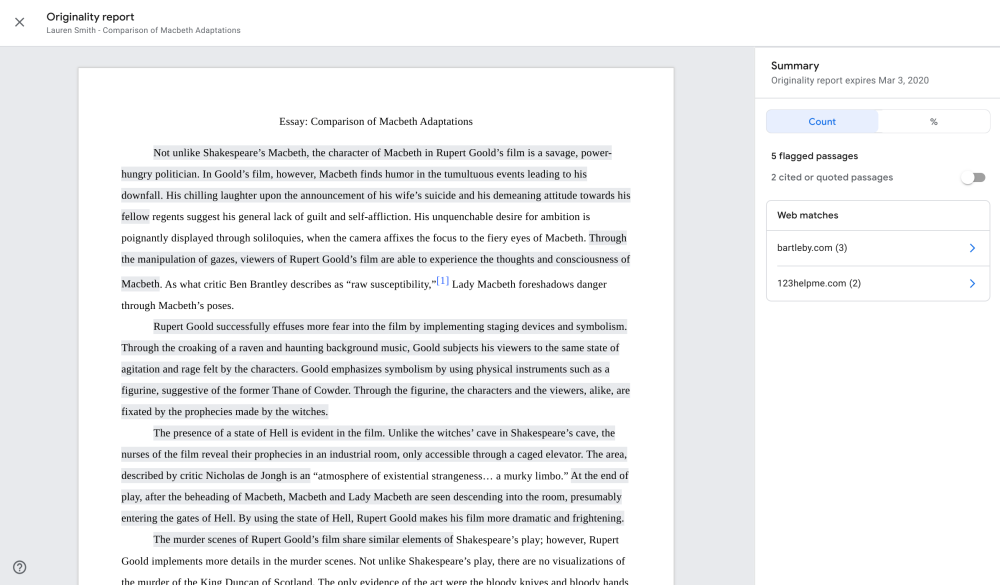 Originality report
Lauren Smith - Comparison of Macbeth Adaptations

Essay: Comparison of Macbeth Adaptations

Not unlike Shakespeare's Macbeth, the character of Macbeth in Rupert Goold's film is a savage, power-hungry politician. In Goold's film, however, Macbeth finds humor in the tumultuous events leading to his downfall. His chilling laughter upon the announcement of his wife's suicide and his demeaning attitude towards his fellow regents suggest his general lack of guilt and self-affliction. His unquenchable desire for ambition is poignantly displayed through soliloquies, when the camera affixes the focus to the fiery eyes of Macbeth. Through the manipulation of gazes, viewers of Rupert Goold's film are able to experience the thoughts and consciousness of Macbeth. As what critic Ben Brantley describes as "raw susceptibility,"[1] Lady Macbeth foreshadows danger through Macbeth's poses.

Rupert Goold successfully effuses more fear into the film by implementing staging devices and symbolism. Through the croaking of a raven and haunting background music, Goold subjects his viewers to the same state of agitation and rage felt by the characters. Goold emphasizes symbolism by using physical instruments such as a figurine, suggestive of the former Thane of Cowder. Through the figurine, the characters and the viewers, alike, are fixated by the prophecies made by the witches.

The presence of a state of Hell is evident in the film. Unlike the witches' cave in Shakespeare's cave, the nurses of the film reveal their prophecies in an industrial room, only accessible through a caged elevator. The area, described by critic Nicholas de Jongh is an "atmosphere of existential strangeness… a murky limbo." At the end of play, after the beheading of Macbeth, Macbeth and Lady Macbeth are seen descending into the room, presumably entering the gates of Hell. By using the state of Hell, Rupert Goold makes his film more dramatic and frightening.

The murder scenes of Rupert Goold's film share similar elements of Shakespeare's play; however, Rupert Goold implements more details in the murder scenes. Not unlike Shakespeare's play, there are no visualizations of the murder of the King Duncan of Scotland. The only evidence of the act were the bloody knives and bloody hands

Summary
Originality report expires Mar 3, 2020

Count
%

5 flagged passages
2 cited or quoted passages

Web matches
bartleby.com (3)
123helpme.com (2)